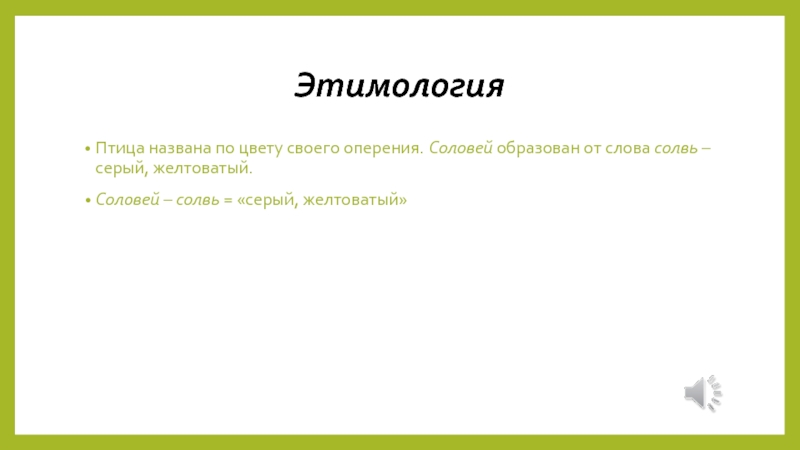 Этимология

• Птица названа по цвету своего оперения. Соловей образован от слова солвь – серый, желтоватый.

• Соловей – солвь = «серый, желтоватый»